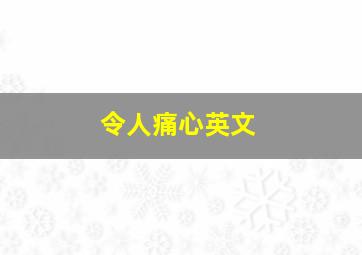 令人痛心英文